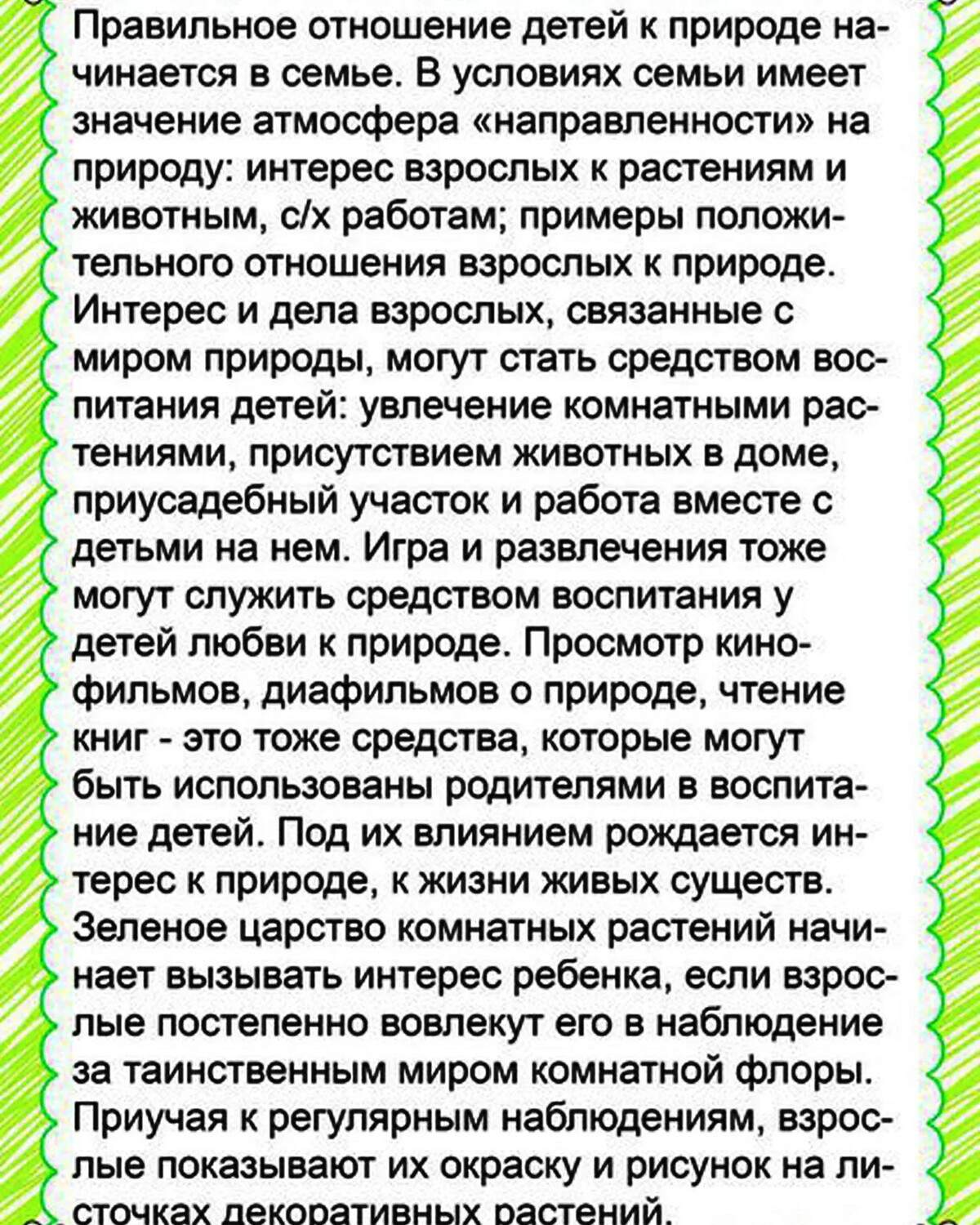 Правильное отношение детей к природе начинается в семье. В условиях семьи имеет значение атмосфера «направленности» на природу: интерес взрослых к растениям и животным, с/х работам; примеры положительного отношения взрослых к природе. Интерес и дела взрослых, связанные с миром природы, могут стать средством воспитания детей: увлечение комнатными растениями, присутствием животных в доме, приусадебный участок и работа вместе с детьми на нем. Игра и развлечения тоже могут служить средством воспитания у детей любви к природе. Просмотр кинофильмов, диафильмов о природе, чтение книг - это тоже средства, которые могут быть использованы родителями в воспитание детей. Под их влиянием рождается интерес к природе, к жизни живых существ. Зеленое царство комнатных растений начинает вызывать интерес ребенка, если взрослые постепенно вовлекут его в наблюдение за таинственным миром комнатной флоры. Приучая к регулярным наблюдениям, взрослые показывают их окраску и рисунок на листочках декоративных растений.